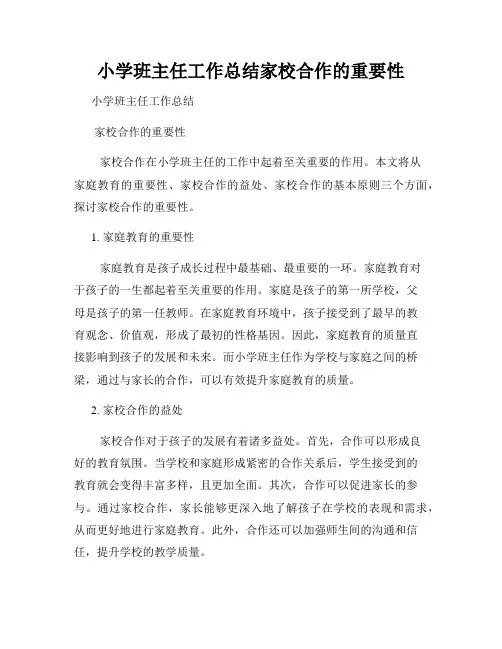 小学班主任工作总结家校合作的重要性

小学班主任工作总结

家校合作的重要性

家校合作在小学班主任的工作中起着至关重要的作用。本文将从家庭教育的重要性、家校合作的益处、家校合作的基本原则三个方面，探讨家校合作的重要性。

1. 家庭教育的重要性

家庭教育是孩子成长过程中最基础、最重要的一环。家庭教育对于孩子的一生都起着至关重要的作用。家庭是孩子的第一所学校，父母是孩子的第一任教师。在家庭教育环境中，孩子接受到了最早的教育观念、价值观，形成了最初的性格基因。因此，家庭教育的质量直接影响到孩子的发展和未来。而小学班主任作为学校与家庭之间的桥梁，通过与家长的合作，可以有效提升家庭教育的质量。

2. 家校合作的益处

家校合作对于孩子的发展有着诸多益处。首先，合作可以形成良好的教育氛围。当学校和家庭形成紧密的合作关系后，学生接受到的教育就会变得丰富多样，且更加全面。其次，合作可以促进家长的参与。通过家校合作，家长能够更深入地了解孩子在学校的表现和需求，从而更好地进行家庭教育。此外，合作还可以加强师生间的沟通和信任，提升学校的教学质量。